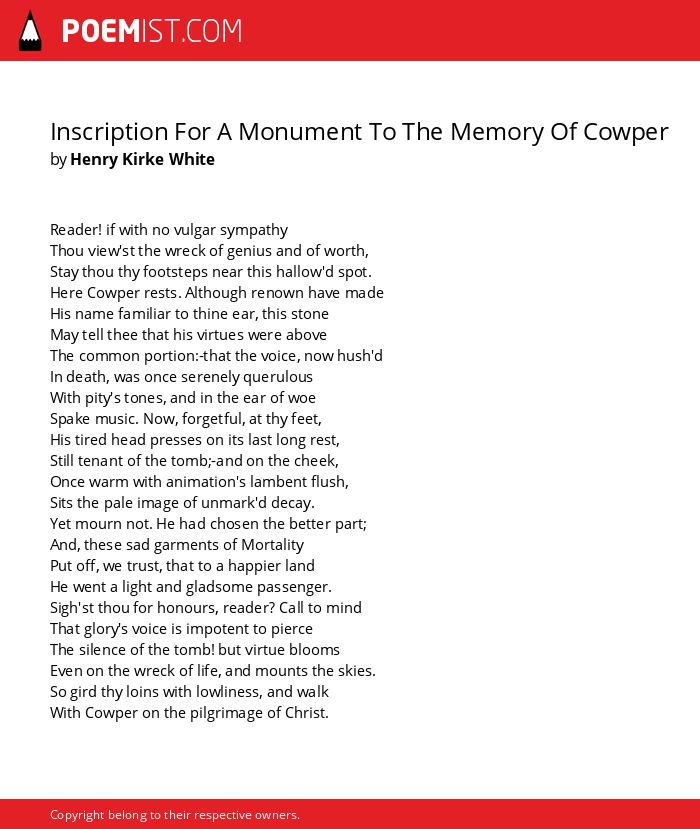 POEMIST.COM

Inscription For A Monument To The Memory Of Cowper
by Henry Kirke White

Reader! if with no vulgar sympathy
Thou view'st the wreck of genius and of worth,
Stay thou thy footsteps near this hallow'd spot.
Here Cowper rests. Although renown have made
His name familiar to thine ear, this stone
May tell thee that his virtues were above
The common portion:-that the voice, now hush'd
In death, was once serenely querulous
With pity's tones, and in the ear of woe
Spake music. Now, forgetful, at thy feet,
His tired head presses on its last long rest,
Still tenant of the tomb;-and on the cheek,
Once warm with animation's lambent flush,
Sits the pale image of unmark'd decay.
Yet mourn not. He had chosen the better part;
And, these sad garments of Mortality
Put off, we trust, that to a happier land
He went a light and gladsome passenger.
Sigh'st thou for honours, reader? Call to mind
That glory's voice is impotent to pierce
The silence of the tomb! but virtue blooms
Even on the wreck of life, and mounts the skies.
So gird thy loins with lowliness, and walk
With Cowper on the pilgrimage of Christ.

Copyright belong to their respective owners.